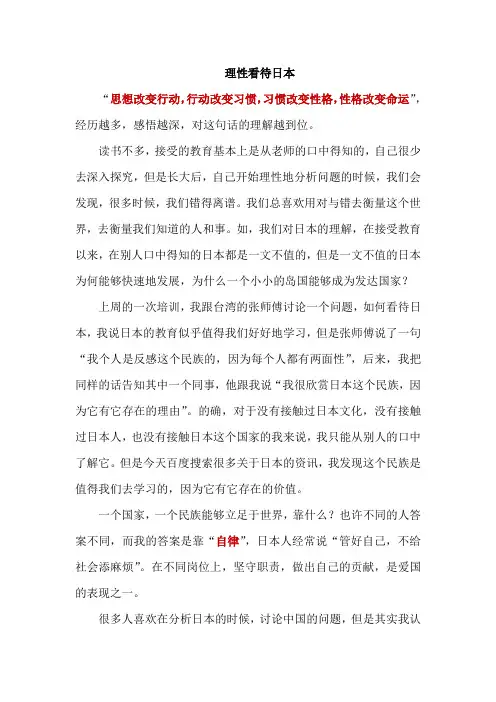 理性看待日本

“思想改变行动，行动改变习惯，习惯改变性格，性格改变命运”，经历越多，感悟越深，对这句话的理解越到位。

读书不多，接受的教育基本上是从老师的口中得知的，自己很少去深入探究，但是长大后，自己开始理性地分析问题的时候，我们会发现，很多时候，我们错得离谱。我们总喜欢用对与错去衡量这个世界，去衡量我们知道的人和事。如，我们对日本的理解，在接受教育以来，在别人口中得知的日本都是一文不值的，但是一文不值的日本为何能够快速地发展，为什么一个小小的岛国能够成为发达国家？

上周的一次培训，我跟台湾的张师傅讨论一个问题，如何看待日本，我说日本的教育似乎值得我们好好地学习，但是张师傅说了一句“我个人是反感这个民族的，因为每个人都有两面性”，后来，我把同样的话告知其中一个同事，他跟我说“我很欣赏日本这个民族，因为它有它存在的理由”。的确，对于没有接触过日本文化，没有接触过日本人，也没有接触日本这个国家的我来说，我只能从别人的口中了解它。但是今天百度搜索很多关于日本的资讯，我发现这个民族是值得我们去学习的，因为它有它存在的价值。

一个国家，一个民族能够立足于世界，靠什么？也许不同的人答案不同，而我的答案是靠“自律”，日本人经常说“管好自己，不给社会添麻烦”。在不同岗位上，坚守职责，做出自己的贡献，是爱国的表现之一。

很多人喜欢在分析日本的时候，讨论中国的问题，但是其实我认